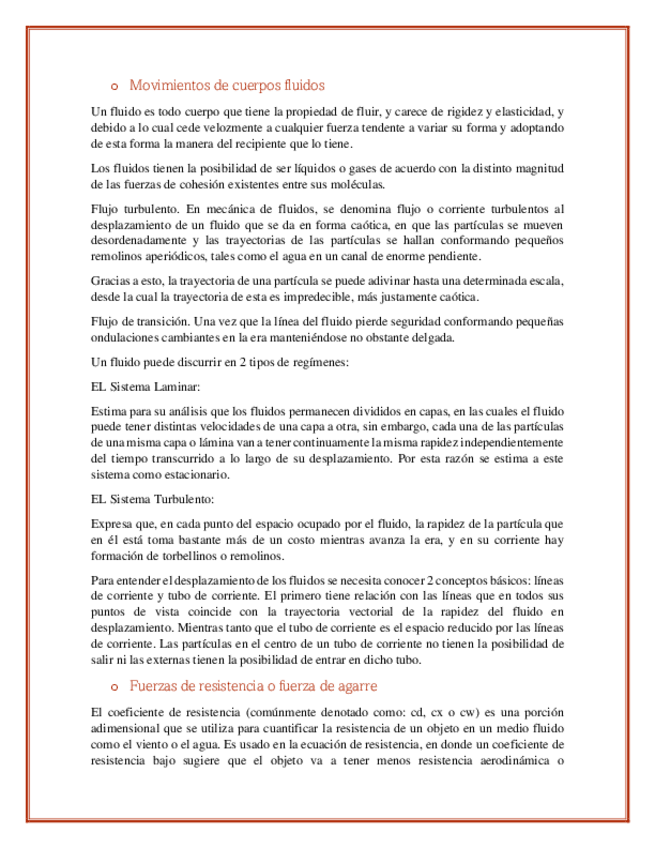 o Movimientos de cuerpos fluidos

Un fluido es todo cuerpo que tiene la propiedad de fluir, y carece de rigidez y elasticidad, y debido a lo cual cede velozmente a cualquier fuerza tendente a variar su forma y adoptando de esta forma la manera del recipiente que lo tiene.

Los fluidos tienen la posibilidad de ser líquidos o gases de acuerdo con la distinto magnitud de las fuerzas de cohesión existentes entre sus moléculas.

Flujo turbulento. En mecánica de fluidos, se denomina flujo o corriente turbulentos al desplazamiento de un fluido que se da en forma caótica, en que las partículas se mueven desordenadamente y las trayectorias de las partículas se hallan conformando pequeños remolinos aperiódicos, tales como el agua en un canal de enorme pendiente.

Gracias a esto, la trayectoria de una partícula se puede adivinar hasta una determinada escala, desde la cual la trayectoria de esta es impredecible, más justamente caótica.

Flujo de transición. Una vez que la línea del fluido pierde seguridad conformando pequeñas ondulaciones cambiantes en la era manteniéndose no obstante delgada.

Un fluido puede discurrir en 2 tipos de regímenes:

EL Sistema Laminar:

Estima para su análisis que los fluidos permanecen divididos en capas, en las cuales el fluido puede tener distintas velocidades de una capa a otra, sin embargo, cada una de las partículas de una misma capa o lámina van a tener continuamente la misma rapidez independientemente del tiempo transcurrido a lo largo de su desplazamiento. Por esta razón se estima a este sistema como estacionario.

EL Sistema Turbulento:

Expresa que, en cada punto del espacio ocupado por el fluido, la rapidez de la partícula que en él está toma bastante más de un costo mientras avanza la era, y en su corriente hay formación de torbellinos o remolinos.

Para entender el desplazamiento de los fluidos se necesita conocer 2 conceptos básicos: líneas de corriente y tubo de corriente. El primero tiene relación con las líneas que en todos sus puntos de vista coincide con la trayectoria vectorial de la rapidez del fluido en desplazamiento. Mientras tanto que el tubo de corriente es el espacio reducido por las líneas de corriente. Las partículas en el centro de un tubo de corriente no tienen la posibilidad de salir ni las externas tienen la posibilidad de entrar en dicho tubo.

o Fuerzas de resistencia o fuerza de agarre

El coeficiente de resistencia (comúnmente denotado como: cd, cx o cw) es una porción adimensional que se utiliza para cuantificar la resistencia de un objeto en un medio fluido como el viento o el agua. Es usado en la ecuación de resistencia, en donde un coeficiente de resistencia bajo sugiere que el objeto va a tener menos resistencia aerodinámica o